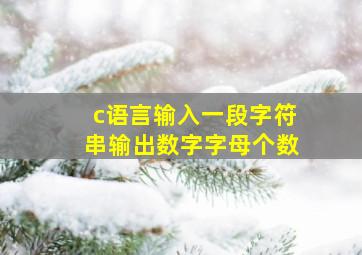 c语言输入一段字符串输出数字字母个数